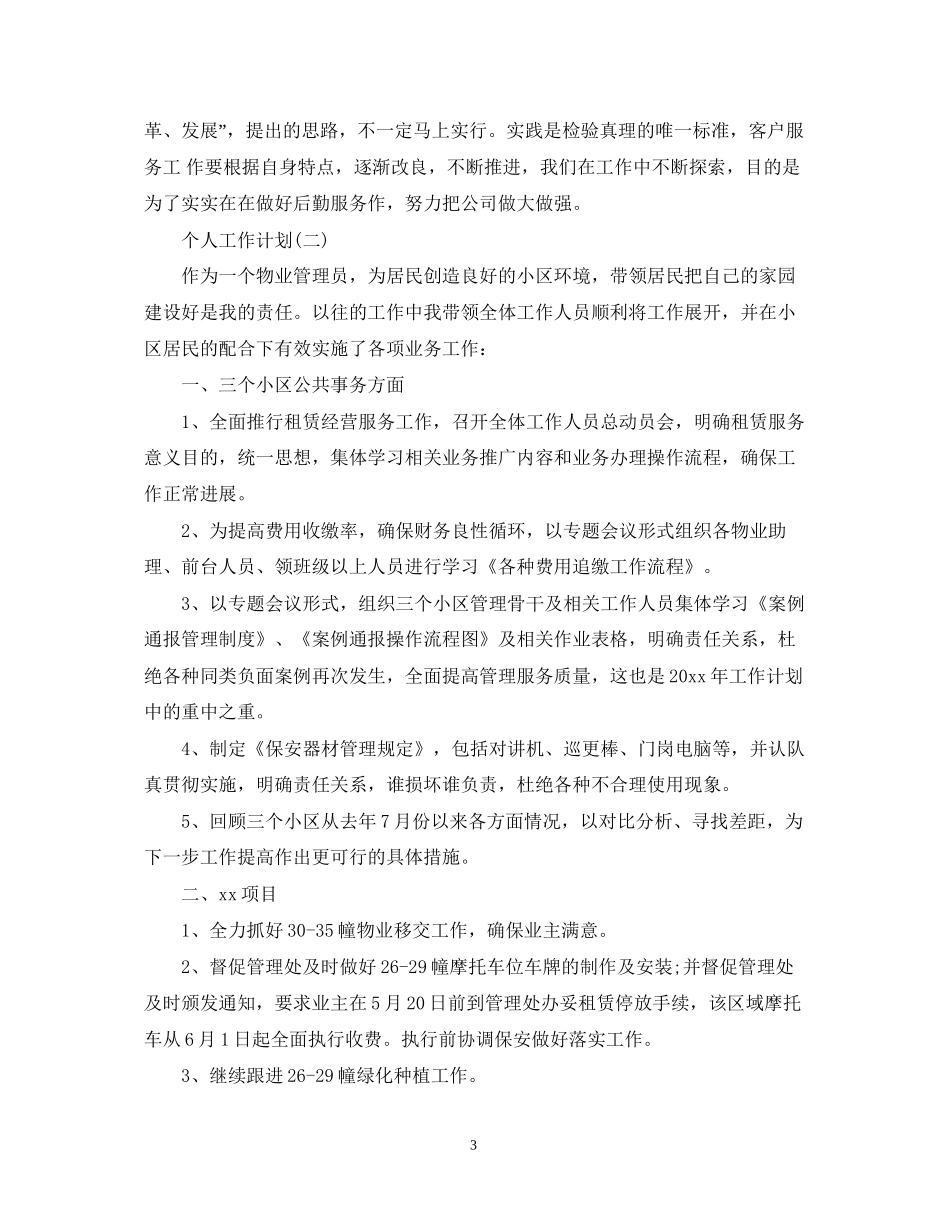 革、发展”，提出的思路，不一定马上实行。实践是检验真理的唯一标准，客户服务工 作要根据自身特点，逐渐改良，不断推进，我们在工作中不断探索，目的是为了实实在在做好后勤服务作，努力把公司做大做强。

个人工作计划(二)

作为一个物业管理员，为居民创造良好的小区环境，带领居民把自己的家园建设好是我的责任。以往的工作中我带领全体工作人员顺利将工作展开，并在小区居民的配合下有效实施了各项业务工作：

一、三个小区公共事务方面

1、全面推行租赁经营服务工作，召开全体工作人员总动员会，明确租赁服务意义目的，统一思想，集体学习相关业务推广内容和业务办理操作流程，确保工作正常进展。

2、为提高费用收缴率，确保财务良性循环，以专题会议形式组织各物业助理、前台人员、领班级以上人员进行学习《各种费用追缴工作流程》。

3、以专题会议形式，组织三个小区管理骨干及相关工作人员集体学习《案例通报管理制度》、《案例通报操作流程图》及相关作业表格，明确责任关系，杜绝各种同类负面案例再次发生，全面提高管理服务质量，这也是20xx年工作计划中的重中之重。

4、制定《保安器材管理规定》，包括对讲机、巡更棒、门岗电脑等，并认队真贯彻实施，明确责任关系，谁损坏谁负责，杜绝各种不合理使用现象。

5、回顾三个小区从去年7月份以来各方面情况，以对比分析、寻找差距，为下一步工作提高作出更可行的具体措施。

二、xx项目

1、全力抓好30-35幢物业移交工作，确保业主满意。

2、督促管理处及时做好26-29幢摩托车位车牌的制作及安装;并督促管理处及时颁发通知，要求业主在5月20日前到管理处办妥租赁停放手续，该区域摩托车从6月1日起全面执行收费。执行前协调保安做好落实工作。

3、继续跟进26-29幢绿化种植工作。

3